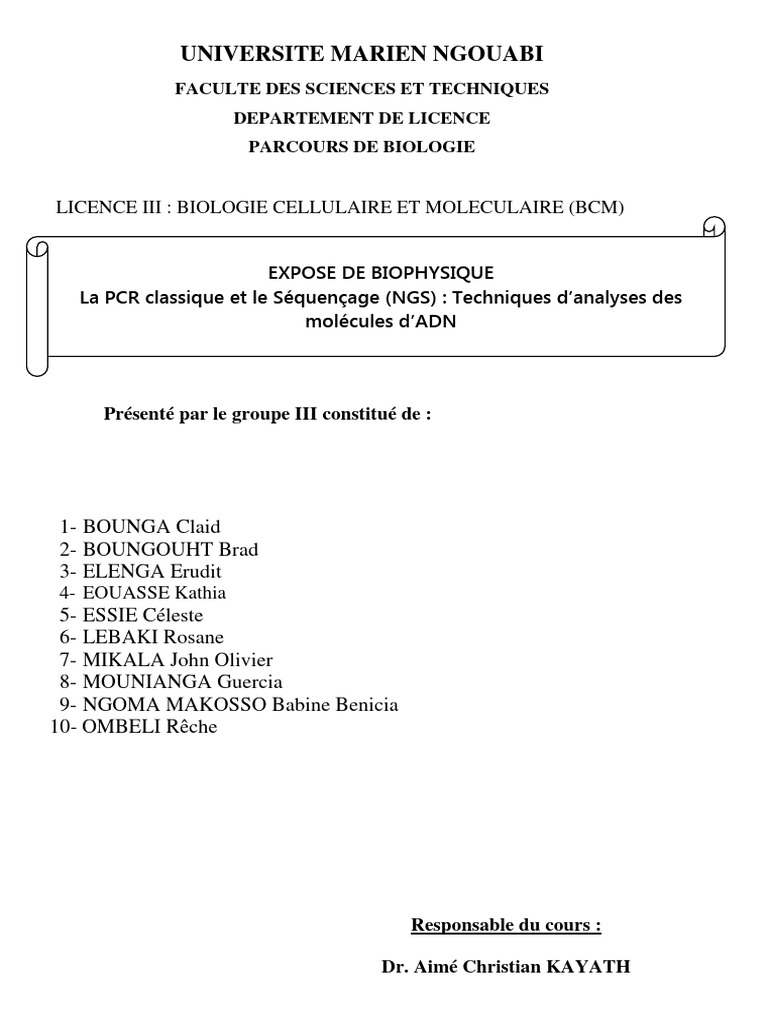 UNIVERSITE MARIEN NGOUABI

FACULTE DES SCIENCES ET TECHNIQUES

DEPARTEMENT DE LICENCE

PARCOURS DE BIOLOGIE

LICENCE III : BIOLOGIE CELLULAIRE ET MOLECULAIRE (BCM)

EXPOSE DE BIOPHYSIQUE
La PCR classique et le Séquençage (NGS) : Techniques d'analyses des molécules d'ADN

Présenté par le groupe III constitué de :

1- BOUNGA Claid
2- BOUNGOUHT Brad
3- ELENGA Erudit
4- EOUASSE Kathia
5- ESSIE Céleste
6- LEBAKI Rosane
7- MIKALA John Olivier
8- MOUNIANGA Guercia
9- NGOMA MAKOSSO Babine Benicia
10- OMBELI Rêche

Responsable du cours :

Dr. Aimé Christian KAYATH